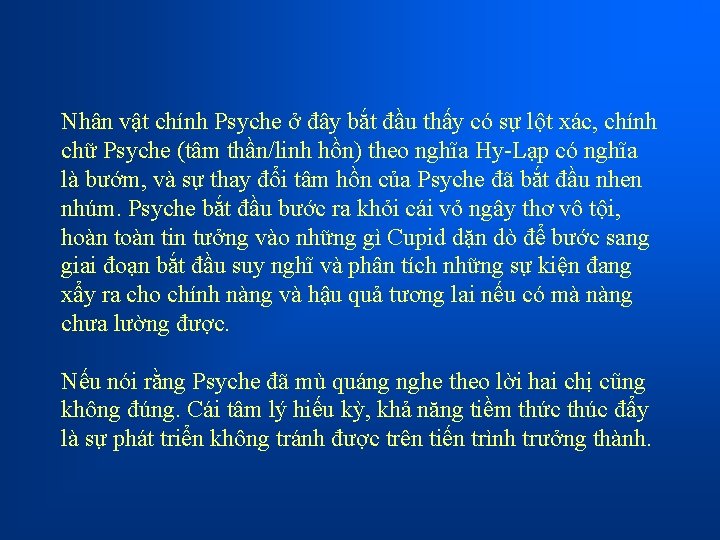 Nhân vật chính Psyche ở đây bắt đầu thấy có sự lột xác, chính chữ Psyche (tâm thần/linh hồn) theo nghĩa Hy-Lạp có nghĩa là bướm, và sự thay đổi tâm hồn của Psyche đã bắt đầu nhen nhúm. Psyche bắt đầu bước ra khỏi cái vỏ ngây thơ vô tội, hoàn toàn tin tưởng vào những gì Cupid dặn dò để bước sang giai đoạn bắt đầu suy nghĩ và phân tích những sự kiện đang xẩy ra cho chính nàng và hậu quả tương lai nếu có mà nàng chưa lường được.

Nếu nói rằng Psyche đã mù quáng nghe theo lời hai chị cũng không đúng. Cái tâm lý hiếu kỳ, khả năng tiềm thức thúc đẩy là sự phát triển không tránh được trên tiến trình trưởng thành.